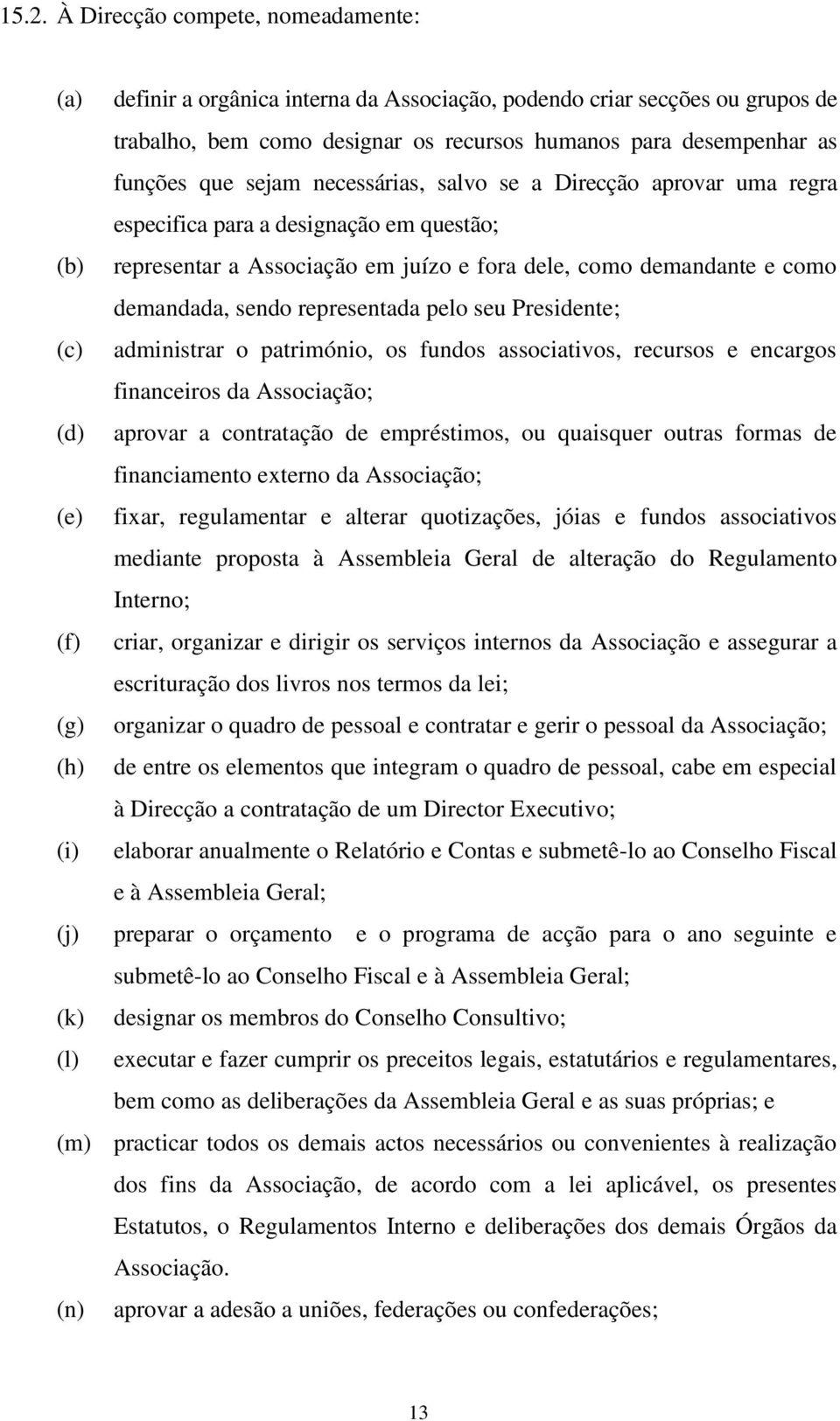 15.2. À Direcção compete, nomeadamente:

(a) definir a orgânica interna da Associação, podendo criar secções ou grupos de trabalho, bem como designar os recursos humanos para desempenhar as funções que sejam necessárias, salvo se a Direcção aprovar uma regra especifica para a designação em questão;

(b) representar a Associação em juízo e fora dele, como demandante e como demandada, sendo representada pelo seu Presidente;

(c) administrar o património, os fundos associativos, recursos e encargos financeiros da Associação;

(d) aprovar a contratação de empréstimos, ou quaisquer outras formas de financiamento externo da Associação;

(e) fixar, regulamentar e alterar quotizações, jóias e fundos associativos mediante proposta à Assembleia Geral de alteração do Regulamento Interno;

(f) criar, organizar e dirigir os serviços internos da Associação e assegurar a escrituração dos livros nos termos da lei;

(g) organizar o quadro de pessoal e contratar e gerir o pessoal da Associação;

(h) de entre os elementos que integram o quadro de pessoal, cabe em especial à Direcção a contratação de um Director Executivo;

(i) elaborar anualmente o Relatório e Contas e submetê-lo ao Conselho Fiscal e à Assembleia Geral;

(j) preparar o orçamento e o programa de acção para o ano seguinte e submetê-lo ao Conselho Fiscal e à Assembleia Geral;

(k) designar os membros do Conselho Consultivo;

(l) executar e fazer cumprir os preceitos legais, estatutários e regulamentares, bem como as deliberações da Assembleia Geral e as suas próprias; e

(m) practicar todos os demais actos necessários ou convenientes à realização dos fins da Associação, de acordo com a lei aplicável, os presentes Estatutos, o Regulamentos Interno e deliberações dos demais Órgãos da Associação.

(n) aprovar a adesão a uniões, federações ou confederações;

13